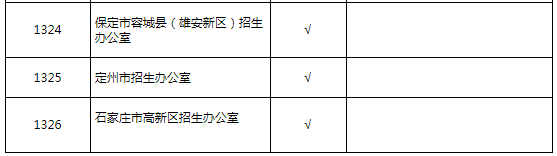 | 1324 | 保定市容城县（雄安新区）招生办公室 | √ |  |
|---|---|---|---|
| 1325 | 定州市招生办公室 | √ |  |
| 1326 | 石家庄市高新区招生办公室 | √ |  |